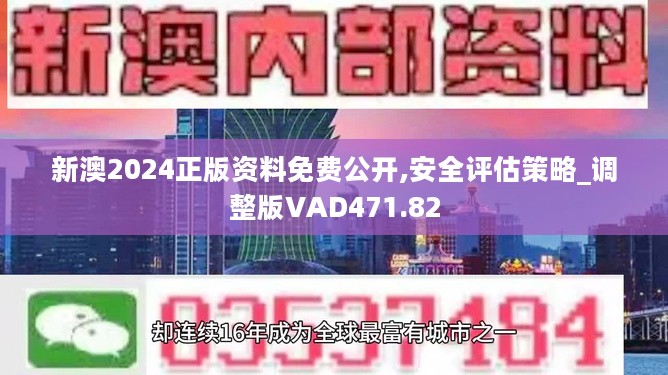 新澳内部资料

新澳2024正版资料免费公开,安全评估策略_调整版VAD471.82

03537184

却连续16年成为全球最富有城市之一